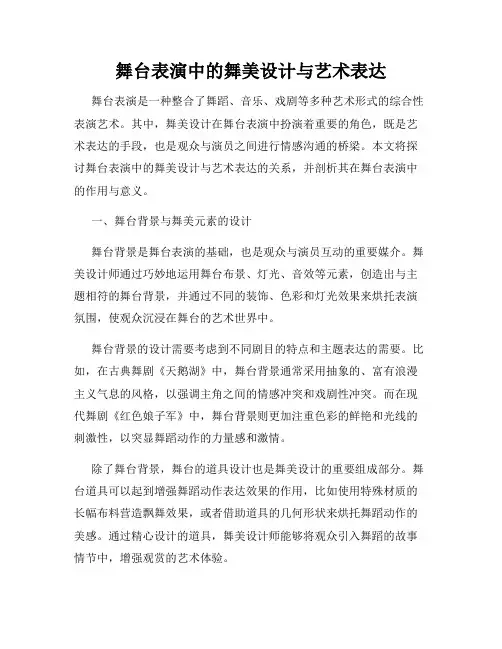 舞台表演中的舞美设计与艺术表达

舞台表演是一种整合了舞蹈、音乐、戏剧等多种艺术形式的综合性表演艺术。其中，舞美设计在舞台表演中扮演着重要的角色，既是艺术表达的手段，也是观众与演员之间进行情感沟通的桥梁。本文将探讨舞台表演中的舞美设计与艺术表达的关系，并剖析其在舞台表演中的作用与意义。

一、舞台背景与舞美元素的设计

舞台背景是舞台表演的基础，也是观众与演员互动的重要媒介。舞美设计师通过巧妙地运用舞台布景、灯光、音效等元素，创造出与主题相符的舞台背景，并通过不同的装饰、色彩和灯光效果来烘托表演氛围，使观众沉浸在舞台的艺术世界中。

舞台背景的设计需要考虑到不同剧目的特点和主题表达的需要。比如，在古典舞剧《天鹅湖》中，舞台背景通常采用抽象的、富有浪漫主义气息的风格，以强调主角之间的情感冲突和戏剧性冲突。而在现代舞剧《红色娘子军》中，舞台背景则更加注重色彩的鲜艳和光线的刺激性，以突显舞蹈动作的力量感和激情。

除了舞台背景，舞台的道具设计也是舞美设计的重要组成部分。舞台道具可以起到增强舞蹈动作表达效果的作用，比如使用特殊材质的长幅布料营造飘舞效果，或者借助道具的几何形状来烘托舞蹈动作的美感。通过精心设计的道具，舞美设计师能够将观众引入舞蹈的故事情节中，增强观赏的艺术体验。